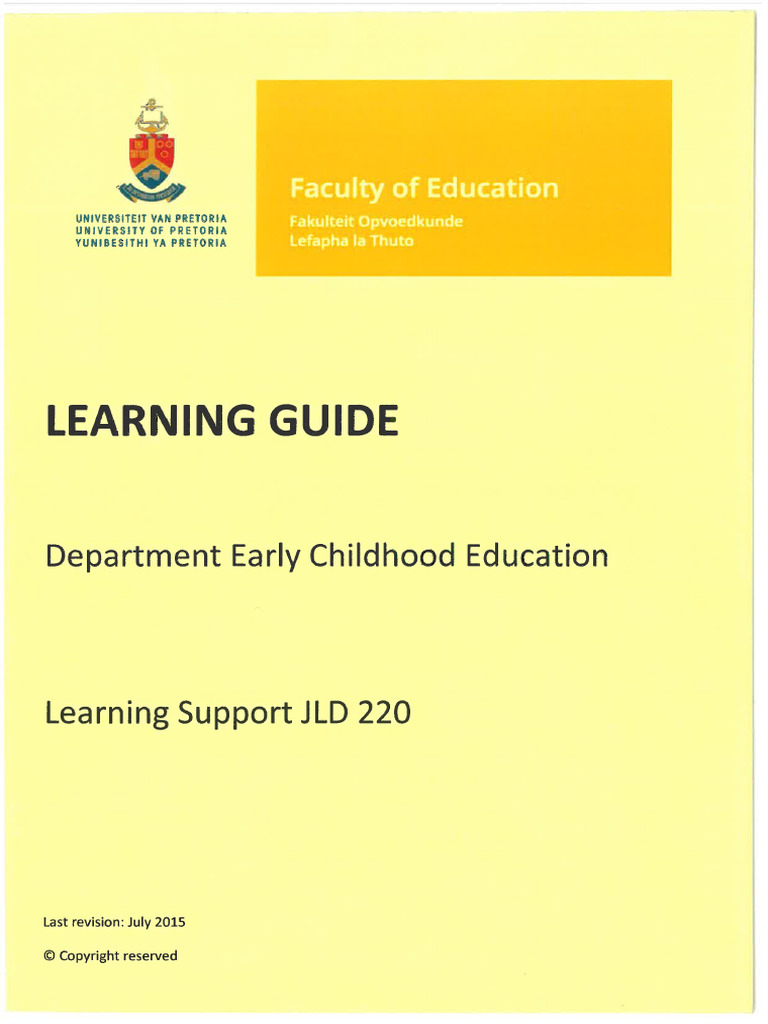 UNIVERSITEIT VAN PRETORIA
UNIVERSITY OF PRETORIA
YUNIBESITHI YA PRETORIA

Faculty of Education
Fakulteit Opvoedkunde
Lefapha la Thuto

LEARNING GUIDE

Department Early Childhood Education

Learning Support JLD 220

Last revision: July 2015

© Copyright reserved